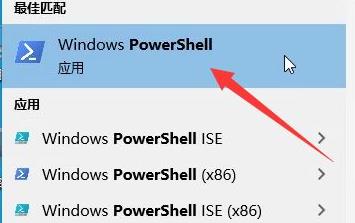 最佳匹配

Windows PowerShell
应用

应用

Windows PowerShell ISE

Windows PowerShell (x86)

Windows PowerShell ISE (x86)